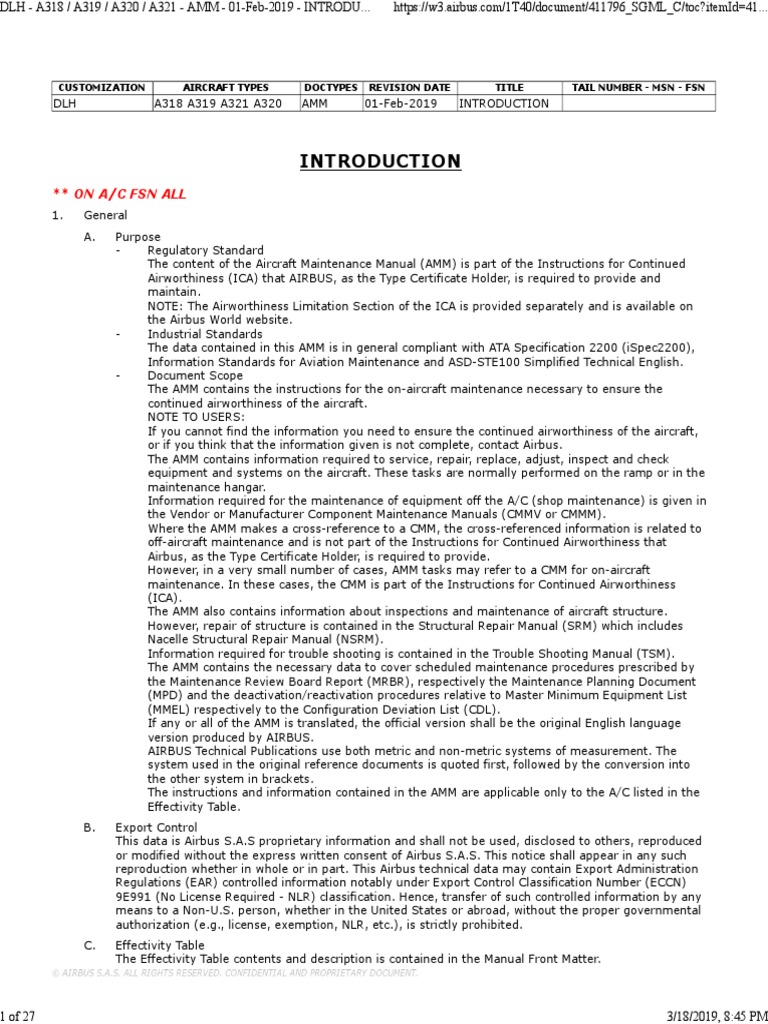 DLH - A318 / A319 / A320 / A321 - AMM - 01-Feb-2019 - INTRODU... https://w3.airbus.com/1T40/document/411796_SGML_C/toc?itemId=41...

| CUSTOMIZATION | AIRCRAFT TYPES | DOCTYPES | REVISION DATE | TITLE | TAIL NUMBER - MSN - FSN |
|---|---|---|---|---|---|
| DLH | A318 A319 A321 A320 | AMM | 01-Feb-2019 | INTRODUCTION | |

INTRODUCTION

** ON A/C FSN ALL

1. General

A. Purpose

- Regulatory Standard
The content of the Aircraft Maintenance Manual (AMM) is part of the Instructions for Continued Airworthiness (ICA) that AIRBUS, as the Type Certificate Holder, is required to provide and maintain.
NOTE: The Airworthiness Limitation Section of the ICA is provided separately and is available on the Airbus World website.

- Industrial Standards
The data contained in this AMM is in general compliant with ATA Specification 2200 (iSpec2200), Information Standards for Aviation Maintenance and ASD-STE100 Simplified Technical English.

- Document Scope
The AMM contains the instructions for the on-aircraft maintenance necessary to ensure the continued airworthiness of the aircraft.
NOTE TO USERS:
If you cannot find the information you need to ensure the continued airworthiness of the aircraft, or if you think that the information given is not complete, contact Airbus.
The AMM contains information required to service, repair, replace, adjust, inspect and check equipment and systems on the aircraft. These tasks are normally performed on the ramp or in the maintenance hangar.
Information required for the maintenance of equipment off the A/C (shop maintenance) is given in the Vendor or Manufacturer Component Maintenance Manuals (CMMV or CMMM).
Where the AMM makes a cross-reference to a CMM, the cross-referenced information is related to off-aircraft maintenance and is not part of the Instructions for Continued Airworthiness that Airbus, as the Type Certificate Holder, is required to provide.
However, in a very small number of cases, AMM tasks may refer to a CMM for on-aircraft maintenance. In these cases, the CMM is part of the Instructions for Continued Airworthiness (ICA).
The AMM also contains information about inspections and maintenance of aircraft structure. However, repair of structure is contained in the Structural Repair Manual (SRM) which includes Nacelle Structural Repair Manual (NSRM).
Information required for trouble shooting is contained in the Trouble Shooting Manual (TSM).
The AMM contains the necessary data to cover scheduled maintenance procedures prescribed by the Maintenance Review Board Report (MRBR), respectively the Maintenance Planning Document (MPD) and the deactivation/reactivation procedures relative to Master Minimum Equipment List (MMEL) respectively to the Configuration Deviation List (CDL).
If any or all of the AMM is translated, the official version shall be the original English language version produced by AIRBUS.
AIRBUS Technical Publications use both metric and non-metric systems of measurement. The system used in the original reference documents is quoted first, followed by the conversion into the other system in brackets.
The instructions and information contained in the AMM are applicable only to the A/C listed in the Effectivity Table.

B. Export Control
This data is Airbus S.A.S proprietary information and shall not be used, disclosed to others, reproduced or modified without the express written consent of Airbus S.A.S. This notice shall appear in any such reproduction whether in whole or in part. This Airbus technical data may contain Export Administration Regulations (EAR) controlled information notably under Export Control Classification Number (ECCN) 9E991 (No License Required - NLR) classification. Hence, transfer of such controlled information by any means to a Non-U.S. person, whether in the United States or abroad, without the proper governmental authorization (e.g., license, exemption, NLR, etc.), is strictly prohibited.

C. Effectivity Table
The Effectivity Table contents and description is contained in the Manual Front Matter.

© AIRBUS S.A.S. ALL RIGHTS RESERVED. CONFIDENTIAL AND PROPRIETARY DOCUMENT.

1 of 27 3/18/2019, 8:45 PM